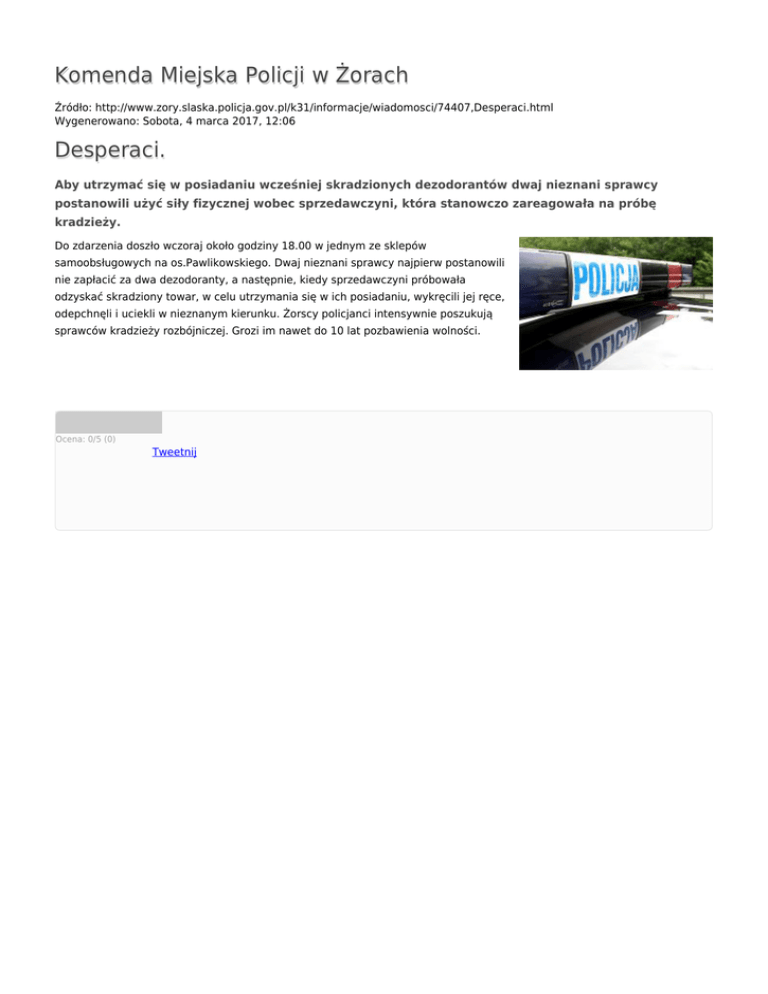 Komenda Miejska Policji w Żorach

Źródło: http://www.zory.slaska.policja.gov.pl/k31/informacje/wiadomosci/74407,Desperaci.html
Wygenerowano: Sobota, 4 marca 2017, 12:06

Desperaci.

Aby utrzymać się w posiadaniu wcześniej skradzionych dezodorantów dwaj nieznani sprawcy postanowili użyć siły fizycznej wobec sprzedawczyni, która stanowczo zareagowała na próbę kradzieży.

Do zdarzenia doszło wczoraj około godziny 18.00 w jednym ze sklepów samoobsługowych na os.Pawlikowskiego. Dwaj nieznani sprawcy najpierw postanowili nie zapłacić za dwa dezodoranty, a następnie, kiedy sprzedawczyni próbowała odzyskać skradziony towar, w celu utrzymania się w ich posiadaniu, wykręcili jej ręce, odepchnęli i uciekli w nieznanym kierunku. Żorscy policjanci intensywnie poszukują sprawców kradzieży rozbójniczej. Grozi im nawet do 10 lat pozbawienia wolności.

POLICJA

Ocena: 0/5 (0)

Tweetnij